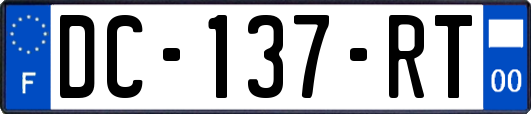 F
DC-137-RT
00